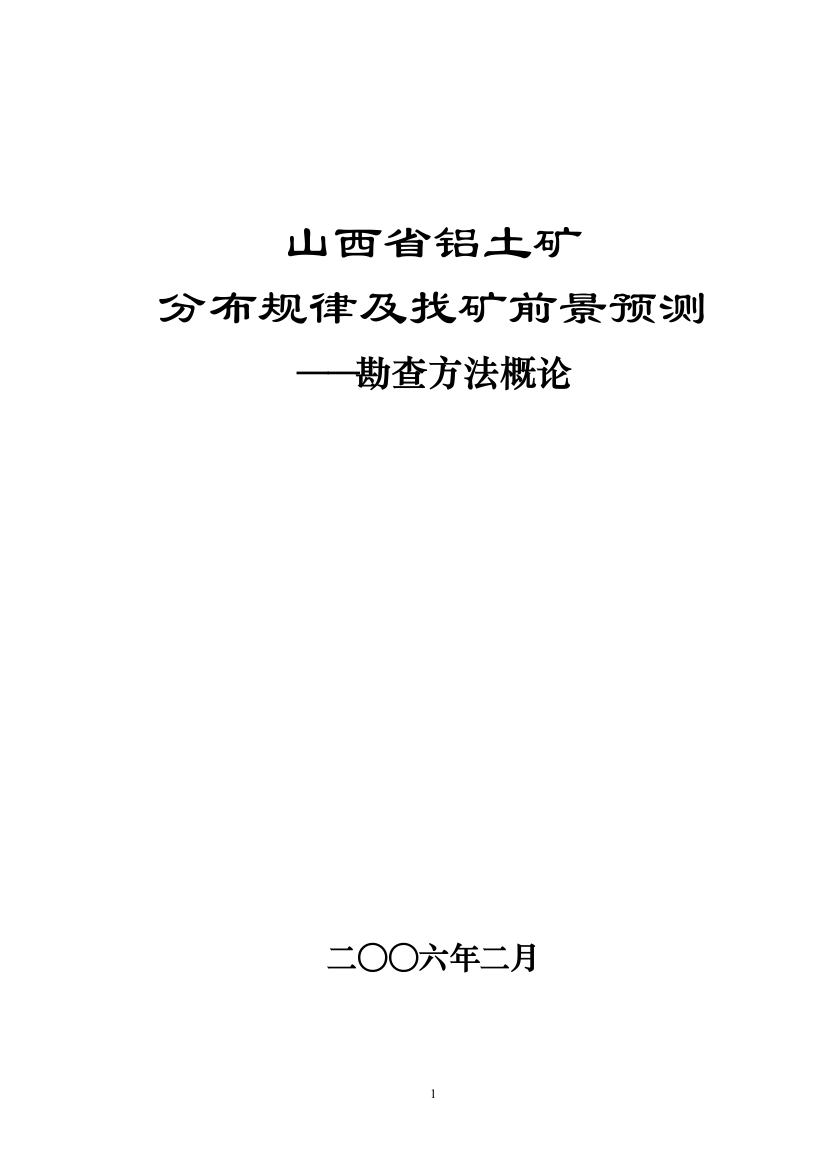 山西省铝土矿

分布规律及找矿前景预测

——勘查方法概论

二〇〇六年二月

1